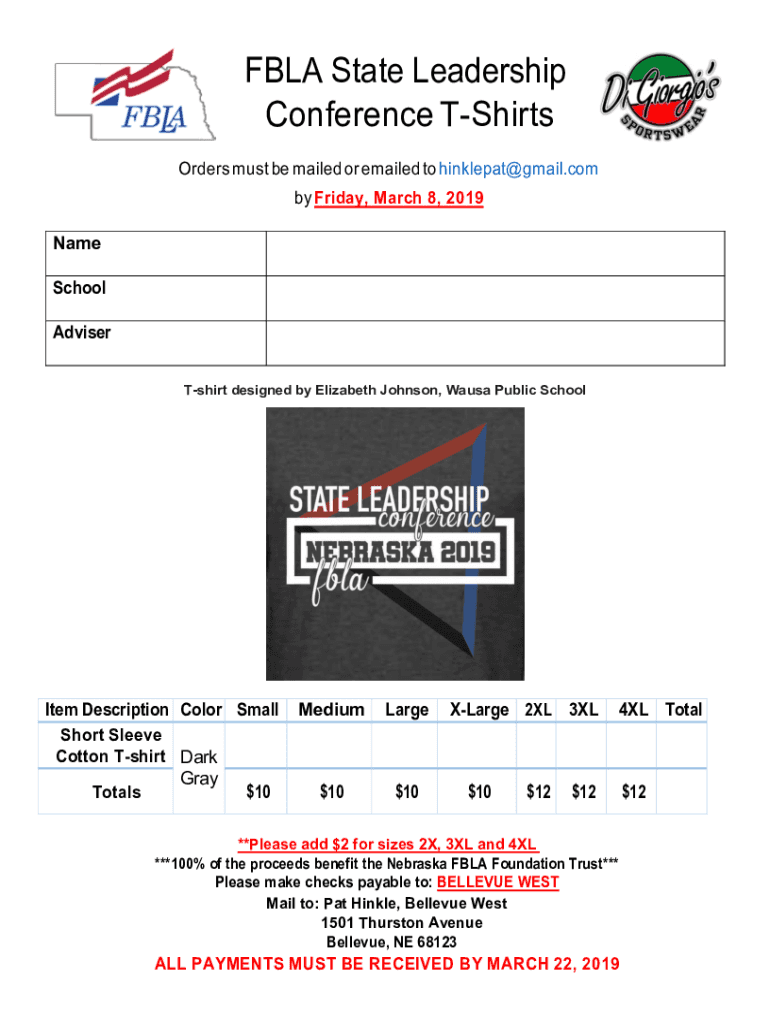 FBLA

FBLA State Leadership Conference T-Shirts

DiGiorgio's SPORTSWEAR

Orders must be mailed or emailed to hinklepat@gmail.com by Friday, March 8, 2019

| Name | |
|---|---|
| School | |
| Adviser | |

T-shirt designed by Elizabeth Johnson, Wausa Public School

STATE LEADERSHIP conference NEBRASKA 2019 fbla

| Item Description | Color | Small | Medium | Large | X-Large | 2XL | 3XL | 4XL | Total |
|---|---|---|---|---|---|---|---|---|---|
| Short Sleeve Cotton T-shirt | Dark Gray | | | | | | | | |
| Totals | | $10 | $10 | $10 | $10 | $12 | $12 | $12 | |

**Please add $2 for sizes 2X, 3XL and 4XL
***100% of the proceeds benefit the Nebraska FBLA Foundation Trust***
Please make checks payable to: BELLEVUE WEST
Mail to: Pat Hinkle, Bellevue West
1501 Thurston Avenue
Bellevue, NE 68123

ALL PAYMENTS MUST BE RECEIVED BY MARCH 22, 2019